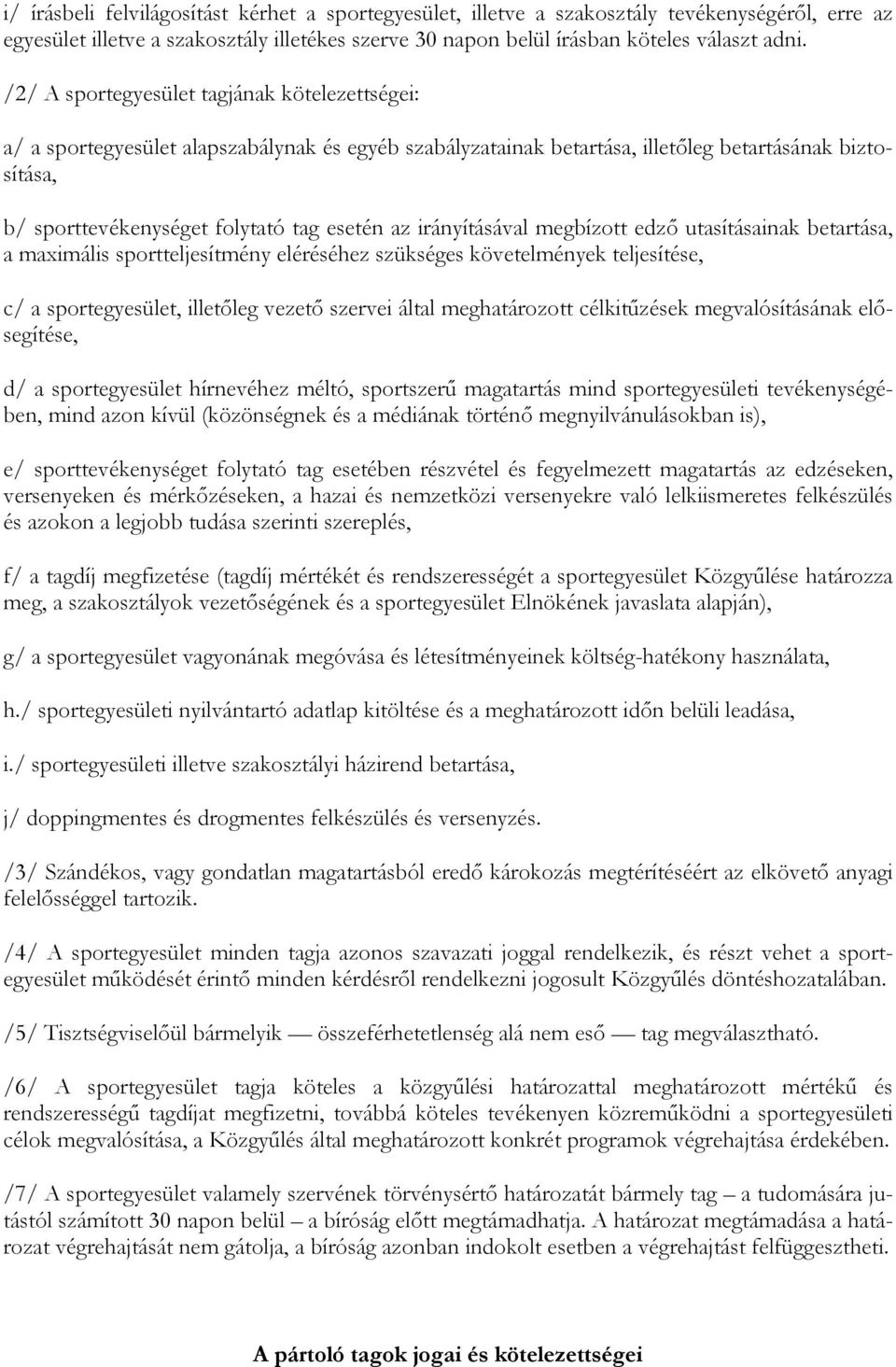 i/ írásbeli felvilágosítást kérhet a sportegyesület, illetve a szakosztály tevékenységéről, erre az egyesület illetve a szakosztály illetékes szerve 30 napon belül írásban köteles választ adni.

/2/ A sportegyesület tagjának kötelezettségei:

a/ a sportegyesület alapszabálynak és egyéb szabályzatainak betartása, illetőleg betartásának biztosítása,

b/ sporttevékenységet folytató tag esetén az irányításával megbízott edző utasításainak betartása, a maximális sportteljesítmény eléréséhez szükséges követelmények teljesítése,

c/ a sportegyesület, illetőleg vezető szervei által meghatározott célkitűzések megvalósításának elősegítése,

d/ a sportegyesület hírnevéhez méltó, sportszerű magatartás mind sportegyesületi tevékenységében, mind azon kívül (közönségnek és a médiának történő megnyilvánulásokban is),

e/ sporttevékenységet folytató tag esetében részvétel és fegyelmezett magatartás az edzéseken, versenyeken és mérkőzéseken, a hazai és nemzetközi versenyekre való lelkiismeretes felkészülés és azokon a legjobb tudása szerinti szereplés,

f/ a tagdíj megfizetése (tagdíj mértékét és rendszerességét a sportegyesület Közgyűlése határozza meg, a szakosztályok vezetőségének és a sportegyesület Elnökének javaslata alapján),

g/ a sportegyesület vagyonának megóvása és létesítményeinek költség-hatékony használata,

h./ sportegyesületi nyilvántartó adatlap kitöltése és a meghatározott időn belüli leadása,

i./ sportegyesületi illetve szakosztályi házirend betartása,

j/ doppingmentes és drogmentes felkészülés és versenyzés.

/3/ Szándékos, vagy gondatlan magatartásból eredő károkozás megtérítéséért az elkövető anyagi felelősséggel tartozik.

/4/ A sportegyesület minden tagja azonos szavazati joggal rendelkezik, és részt vehet a sportegyesület működését érintő minden kérdésről rendelkezni jogosult Közgyűlés döntéshozatalában.

/5/ Tisztségviselőül bármelyik — összeférhetetlenség alá nem eső — tag megválasztható.

/6/ A sportegyesület tagja köteles a közgyűlési határozattal meghatározott mértékű és rendszerességű tagdíjat megfizetni, továbbá köteles tevékenyen közreműködni a sportegyesületi célok megvalósítása, a Közgyűlés által meghatározott konkrét programok végrehajtása érdekében.

/7/ A sportegyesület valamely szervének törvénysértő határozatát bármely tag – a tudomására jutástól számított 30 napon belül – a bíróság előtt megtámadhatja. A határozat megtámadása a határozat végrehajtását nem gátolja, a bíróság azonban indokolt esetben a végrehajtást felfüggesztheti.

A pártoló tagok jogai és kötelezettségei